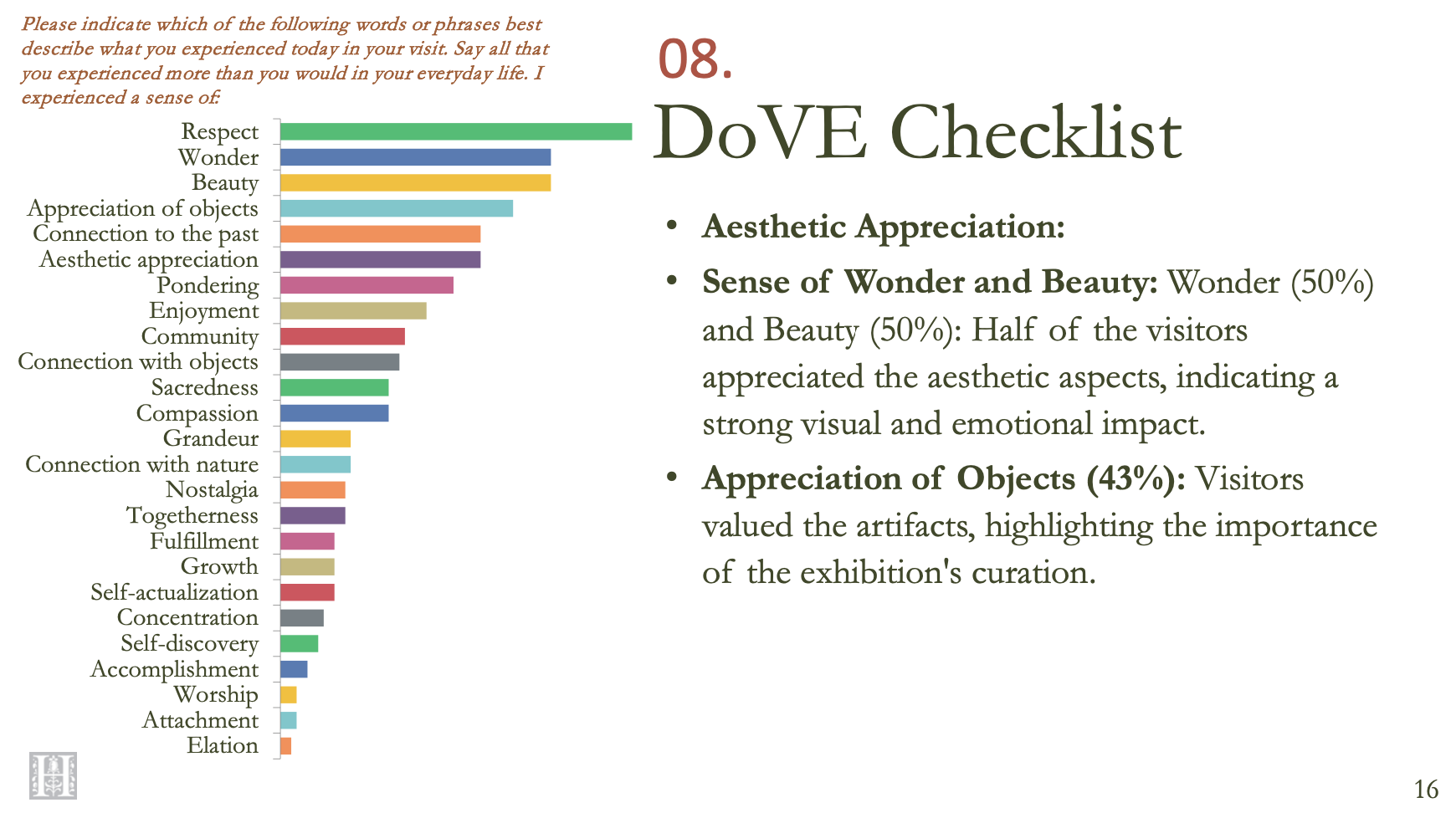 Please indicate which of the following words or phrases best describe what you experienced today in your visit. Say all that you experienced more than you would in your everyday life. I experienced a sense of:

Respect
Wonder
Beauty
Appreciation of objects
Connection to the past
Aesthetic appreciation
Pondering
Enjoyment
Community
Connection with objects
Sacredness
Compassion
Grandeur
Connection with nature
Nostalgia
Togetherness
Fulfillment
Growth
Self-actualization
Concentration
Self-discovery
Accomplishment
Worship
Attachment
Elation

08.
DoVE Checklist

• Aesthetic Appreciation:
• Sense of Wonder and Beauty: Wonder (50%) and Beauty (50%): Half of the visitors appreciated the aesthetic aspects, indicating a strong visual and emotional impact.
• Appreciation of Objects (43%): Visitors valued the artifacts, highlighting the importance of the exhibition's curation.

16